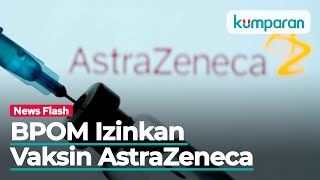 kumparan

AstraZeneca

News Flash

BPOM Izinkan Vaksin AstraZeneca